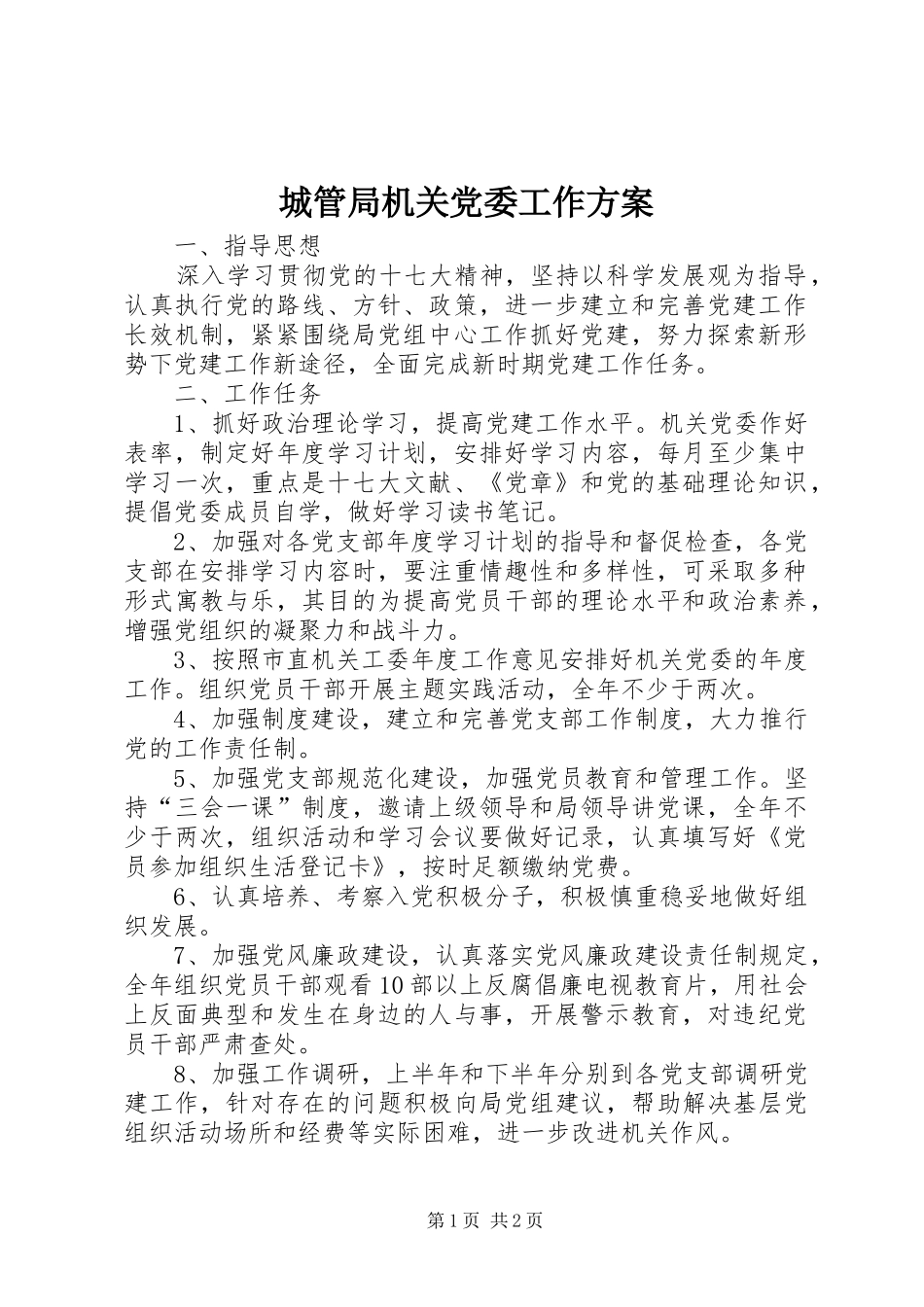 城管局机关党委工作方案

一、指导思想

深入学习贯彻党的十七大精神，坚持以科学发展观为指导，认真执行党的路线、方针、政策，进一步建立和完善党建工作长效机制，紧紧围绕局党组中心工作抓好党建，努力探索新形势下党建工作新途径，全面完成新时期党建工作任务。

二、工作任务

1、抓好政治理论学习，提高党建工作水平。机关党委作好表率，制定好年度学习计划，安排好学习内容，每月至少集中学习一次，重点是十七大文献、《党章》和党的基础理论知识，提倡党委成员自学，做好学习读书笔记。

2、加强对各党支部年度学习计划的指导和督促检查，各党支部在安排学习内容时，要注重情趣性和多样性，可采取多种形式寓教与乐，其目的为提高党员干部的理论水平和政治素养，增强党组织的凝聚力和战斗力。

3、按照市直机关工委年度工作意见安排好机关党委的年度工作。组织党员干部开展主题实践活动，全年不少于两次。

4、加强制度建设，建立和完善党支部工作制度，大力推行党的工作责任制。

5、加强党支部规范化建设，加强党员教育和管理工作。坚持“三会一课”制度，邀请上级领导和局领导讲党课，全年不少于两次，组织活动和学习会议要做好记录，认真填写好《党员参加组织生活登记卡》，按时足额缴纳党费。

6、认真培养、考察入党积极分子，积极慎重稳妥地做好组织发展。

7、加强党风廉政建设，认真落实党风廉政建设责任制规定，全年组织党员干部观看10部以上反腐倡廉电视教育片，用社会上反面典型和发生在身边的人与事，开展警示教育，对违纪党员干部严肃查处。

8、加强工作调研，上半年和下半年分别到各党支部调研党建工作，针对存在的问题积极向局党组建议，帮助解决基层党组织活动场所和经费等实际困难，进一步改进机关作风。

第1页 共2页